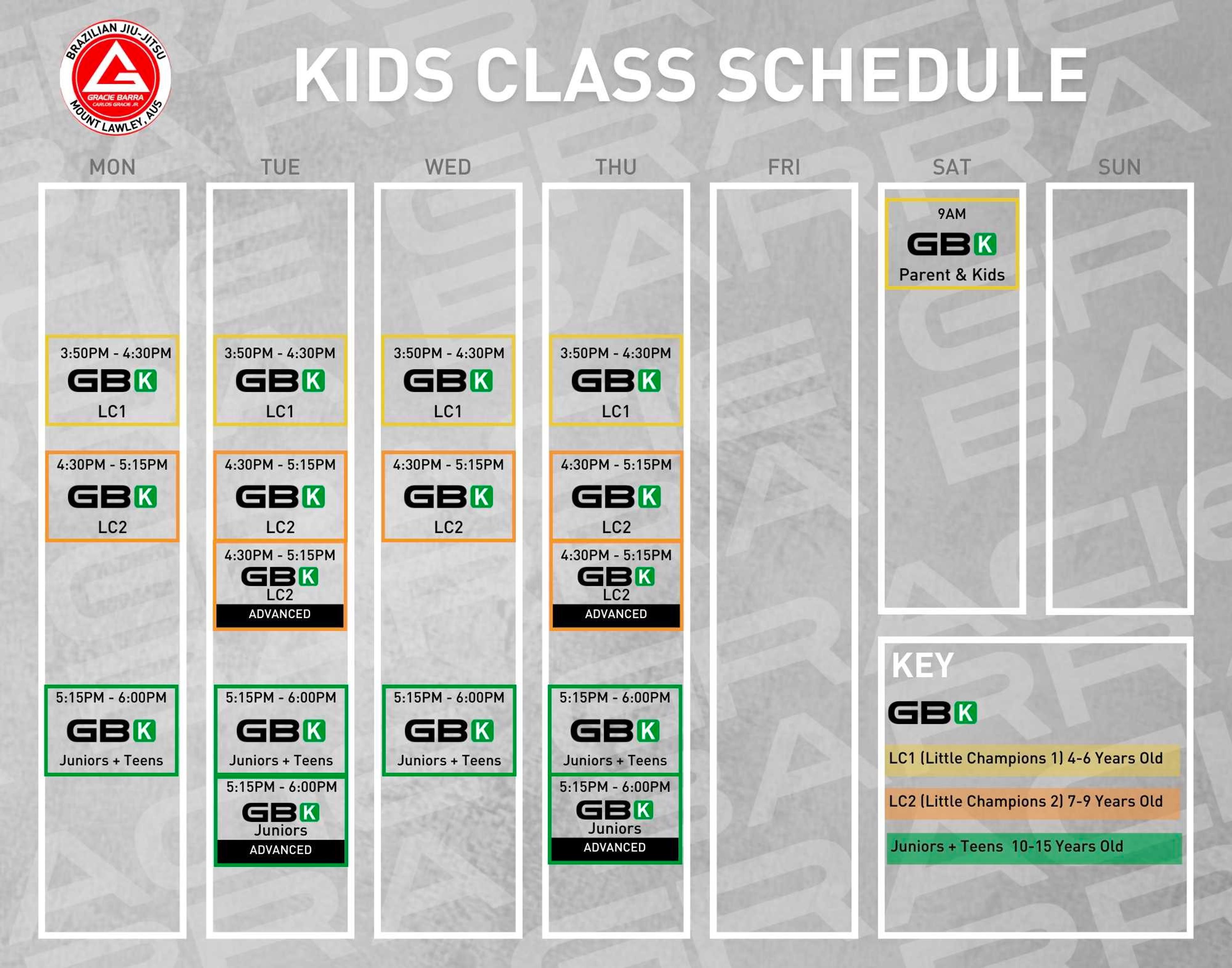 BRAZILIAN JIU-JITSU
GRACIE BARRA
CARLOS GRACIE JR.
MOUNT LAWLEY, AUS

KIDS CLASS SCHEDULE

MON

3:50PM - 4:30PM
GBK
LC1

4:30PM - 5:15PM
GBK
LC2

5:15PM - 6:00PM
GBK
Juniors + Teens

TUE

3:50PM - 4:30PM
GBK
LC1

4:30PM - 5:15PM
GBK
LC2

4:30PM - 5:15PM
GBK
LC2
ADVANCED

5:15PM - 6:00PM
GBK
Juniors + Teens

5:15PM - 6:00PM
GBK
Juniors
ADVANCED

WED

3:50PM - 4:30PM
GBK
LC1

4:30PM - 5:15PM
GBK
LC2

5:15PM - 6:00PM
GBK
Juniors + Teens

THU

3:50PM - 4:30PM
GBK
LC1

4:30PM - 5:15PM
GBK
LC2

4:30PM - 5:15PM
GBK
LC2
ADVANCED

5:15PM - 6:00PM
GBK
Juniors + Teens

5:15PM - 6:00PM
GBK
Juniors
ADVANCED

FRI

SAT

9AM
GBK
Parent & Kids

SUN

KEY
GBK
LC1 (Little Champions 1) 4-6 Years Old
LC2 (Little Champions 2) 7-9 Years Old
Juniors + Teens 10-15 Years Old